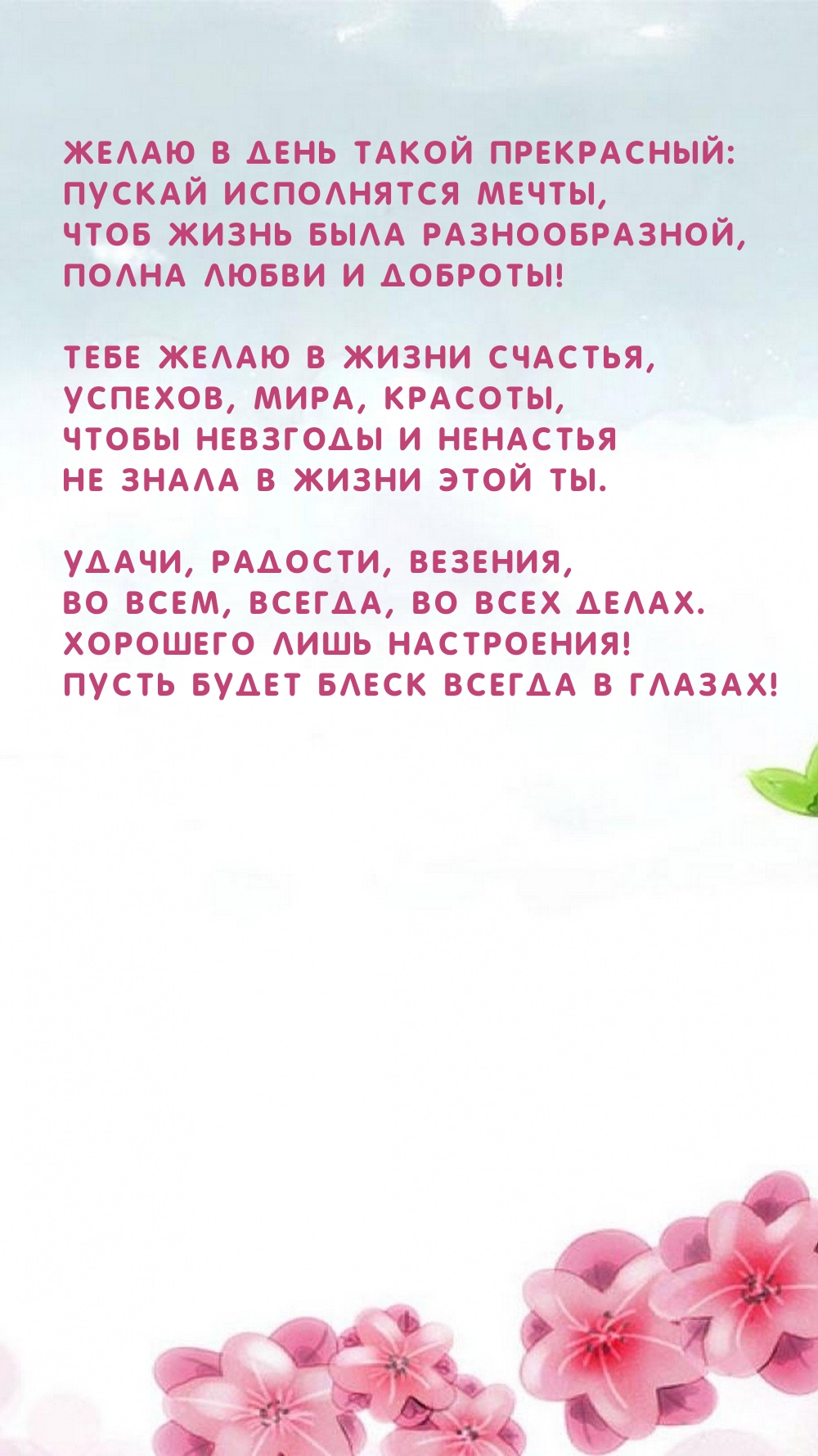 ЖЕЛАЮ В ДЕНЬ ТАКОЙ ПРЕКРАСНЫЙ:
ПУСКАЙ ИСПОЛНЯТСЯ МЕЧТЫ,
ЧТОБ ЖИЗНЬ БЫЛА РАЗНООБРАЗНОЙ,
ПОЛНА ЛЮБВИ И ДОБРОТЫ!

ТЕБЕ ЖЕЛАЮ В ЖИЗНИ СЧАСТЬЯ,
УСПЕХОВ, МИРА, КРАСОТЫ,
ЧТОБЫ НЕВЗГОДЫ И НЕНАСТЬЯ
НЕ ЗНАЛА В ЖИЗНИ ЭТОЙ ТЫ.

УДАЧИ, РАДОСТИ, ВЕЗЕНИЯ,
ВО ВСЕМ, ВСЕГДА, ВО ВСЕХ ДЕЛАХ.
ХОРОШЕГО ЛИШЬ НАСТРОЕНИЯ!
ПУСТЬ БУДЕТ БЛЕСК ВСЕГДА В ГЛАЗАХ!